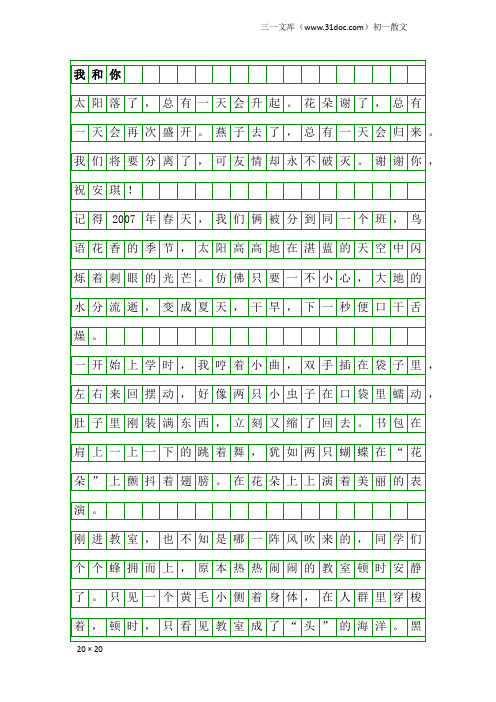 三一文库（www.31doc.com）初一散文

我和你

太阳落了，总有一天会升起。花朵谢了，总有一天会再次盛开。燕子去了，总有一天会归来。我们将要分离了，可友情却永不破灭。谢谢你，祝安琪！

记得2007年春天，我们俩被分到同一个班，鸟语花香的季节，太阳高高地在湛蓝的天空中闪烁着刺眼的光芒。仿佛只要一不小心，大地的水分流逝，变成夏天，干旱，下一秒便口干舌燥。

一开始上学时，我哼着小曲，双手插在袋子里，左右来回摆动，好像两只小虫子在口袋里蠕动，肚子里刚装满东西，立刻又缩了回去。书包在肩上一上一下的跳着舞，犹如两只蝴蝶在“花朵”上颤抖着翅膀。在花朵上上演着美丽的表演。

刚进教室，也不知是哪一阵风吹来的，同学们个个蜂拥而上，原本热热闹闹的教室顿时安静了。只见一个黄毛小侧着身体，在人群里穿梭着，顿时，只看见教室成了“头”的海洋。黑

20×20